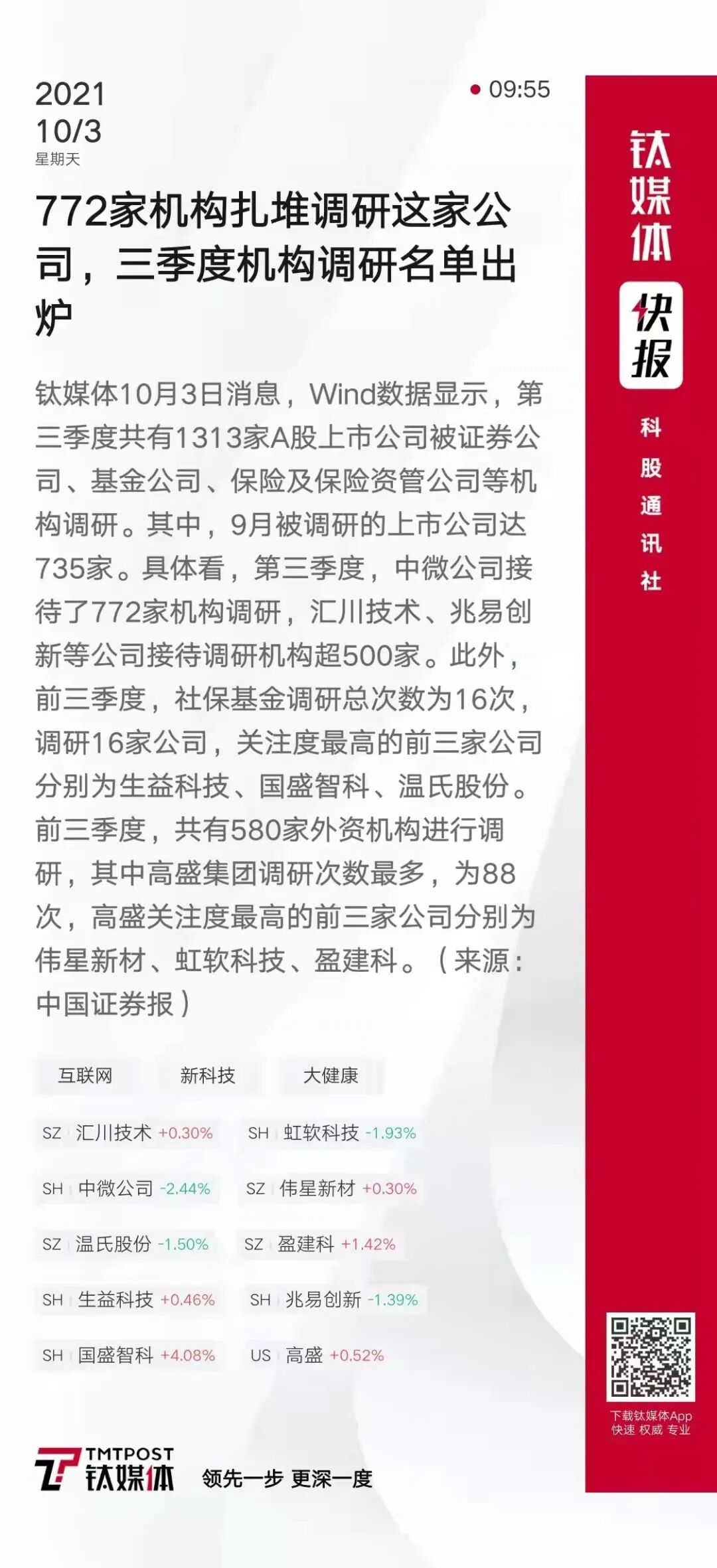 2021
10/3
星期天

09:55

772家机构扎堆调研这家公司，三季度机构调研名单出炉

钛媒体10月3日消息，Wind数据显示，第三季度共有1313家A股上市公司被证券公司、基金公司、保险及保险资管公司等机构调研。其中，9月被调研的上市公司达735家。具体看，第三季度，中微公司接待了772家机构调研，汇川技术、兆易创新等公司接待调研机构超500家。此外，前三季度，社保基金调研总次数为16次，调研16家公司，关注度最高的前三家公司分别为生益科技、国盛智科、温氏股份。前三季度，共有580家外资机构进行调研，其中高盛集团调研次数最多，为88次，高盛关注度最高的前三家公司分别为伟星新材、虹软科技、盈建科。（来源：中国证券报）

互联网 新科技 大健康

SZ 汇川技术 +0.30%
SH 虹软科技 -1.93%
SH 中微公司 -2.44%
SZ 伟星新材 +0.30%
SZ 温氏股份 -1.50%
SZ 盈建科 +1.42%
SH 生益科技 +0.46%
SH 兆易创新 -1.39%
SH 国盛智科 +4.08%
US 高盛 +0.52%

TMTPOST 钛媒体 领先一步 更深一度

钛媒体 快报 科股通讯社

下载钛媒体App
快速 权威 专业